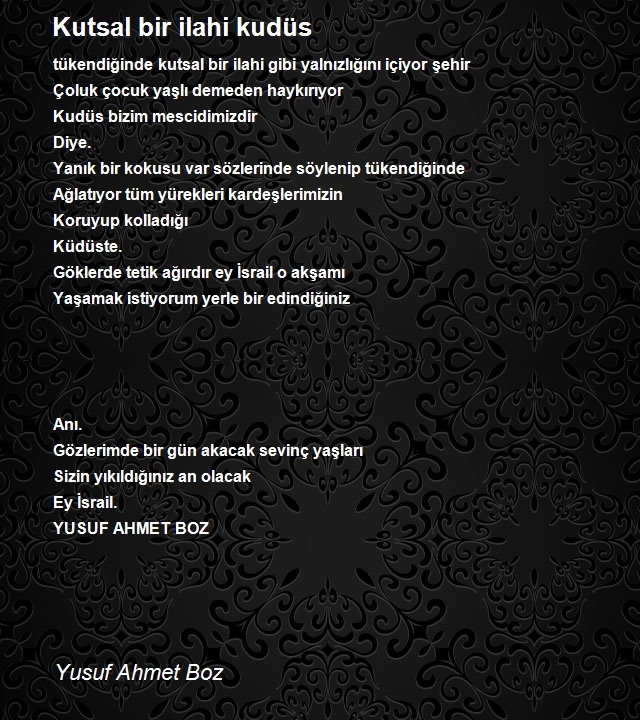 Kutsal bir ilahi kudüs

tükendiğinde kutsal bir ilahi gibi yalnızlığını içiyor şehir
Çoluk çocuk yaşlı demeden haykırıyor
Kudüs bizim mescidimizdir
Diye.
Yanık bir kokusu var sözlerinde söylenip tükendiğinde
Ağlatıyor tüm yürekleri kardeşlerimizin
Koruyup kolladığı
Küdüste.
Göklerde tetik ağırdır ey İsrail o akşamı
Yaşamak istiyorum yerle bir edindiğiniz

Anı.
Gözlerimde bir gün akacak sevinç yaşları
Sizin yıkıldığınız an olacak
Ey İsrail.
YUSUF AHMET BOZ

Yusuf Ahmet Boz